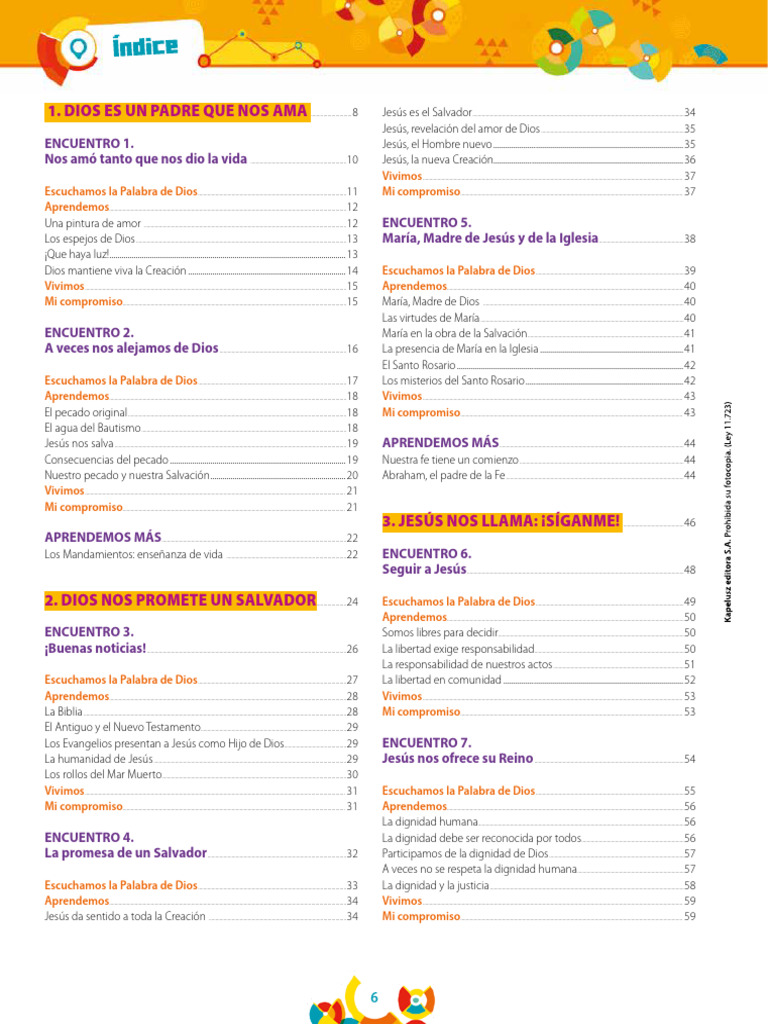 Índice

1. DIOS ES UN PADRE QUE NOS AMA 8

ENCUENTRO 1.
Nos amó tanto que nos dio la vida 10

Escuchamos la Palabra de Dios 11
Aprendemos 12
Una pintura de amor 12
Los espejos de Dios 13
¡Que haya luz! 13
Dios mantiene viva la Creación 14
Vivimos 15
Mi compromiso 15

ENCUENTRO 2.
A veces nos alejamos de Dios 16

Escuchamos la Palabra de Dios 17
Aprendemos 18
El pecado original 18
El agua del Bautismo 18
Jesús nos salva 19
Consecuencias del pecado 19
Nuestro pecado y nuestra Salvación 20
Vivimos 21
Mi compromiso 21

APRENDEMOS MÁS 22
Los Mandamientos: enseñanza de vida 22

2. DIOS NOS PROMETE UN SALVADOR 24

ENCUENTRO 3.
¡Buenas noticias! 26

Escuchamos la Palabra de Dios 27
Aprendemos 28
La Biblia 28
El Antiguo y el Nuevo Testamento 29
Los Evangelios presentan a Jesús como Hijo de Dios 29
La humanidad de Jesús 29
Los rollos del Mar Muerto 30
Vivimos 31
Mi compromiso 31

ENCUENTRO 4.
La promesa de un Salvador 32

Escuchamos la Palabra de Dios 33
Aprendemos 34
Jesús da sentido a toda la Creación 34

Jesús es el Salvador 34
Jesús, revelación del amor de Dios 35
Jesús, el Hombre nuevo 35
Jesús, la nueva Creación 36
Vivimos 37
Mi compromiso 37

ENCUENTRO 5.
María, Madre de Jesús y de la Iglesia 38

Escuchamos la Palabra de Dios 39
Aprendemos 40
María, Madre de Dios 40
Las virtudes de María 40
María en la obra de la Salvación 41
La presencia de María en la Iglesia 41
El Santo Rosario 42
Los misterios del Santo Rosario 42
Vivimos 43
Mi compromiso 43

APRENDEMOS MÁS 44
Nuestra fe tiene un comienzo 44
Abraham, el padre de la Fe 44

3. JESÚS NOS LLAMA: ¡SÍGANME! 46

ENCUENTRO 6.
Seguir a Jesús 48

Escuchamos la Palabra de Dios 49
Aprendemos 50
Somos libres para decidir 50
La libertad exige responsabilidad 50
La responsabilidad de nuestros actos 51
La libertad en comunidad 52
Vivimos 53
Mi compromiso 53

ENCUENTRO 7.
Jesús nos ofrece su Reino 54

Escuchamos la Palabra de Dios 55
Aprendemos 56
La dignidad humana 56
La dignidad debe ser reconocida por todos 56
Participamos de la dignidad de Dios 57
A veces no se respeta la dignidad humana 57
La dignidad y la justicia 58
Vivimos 59
Mi compromiso 59

Kapelusz editora S.A. Prohibida su fotocopia. (Ley 11.723)

6